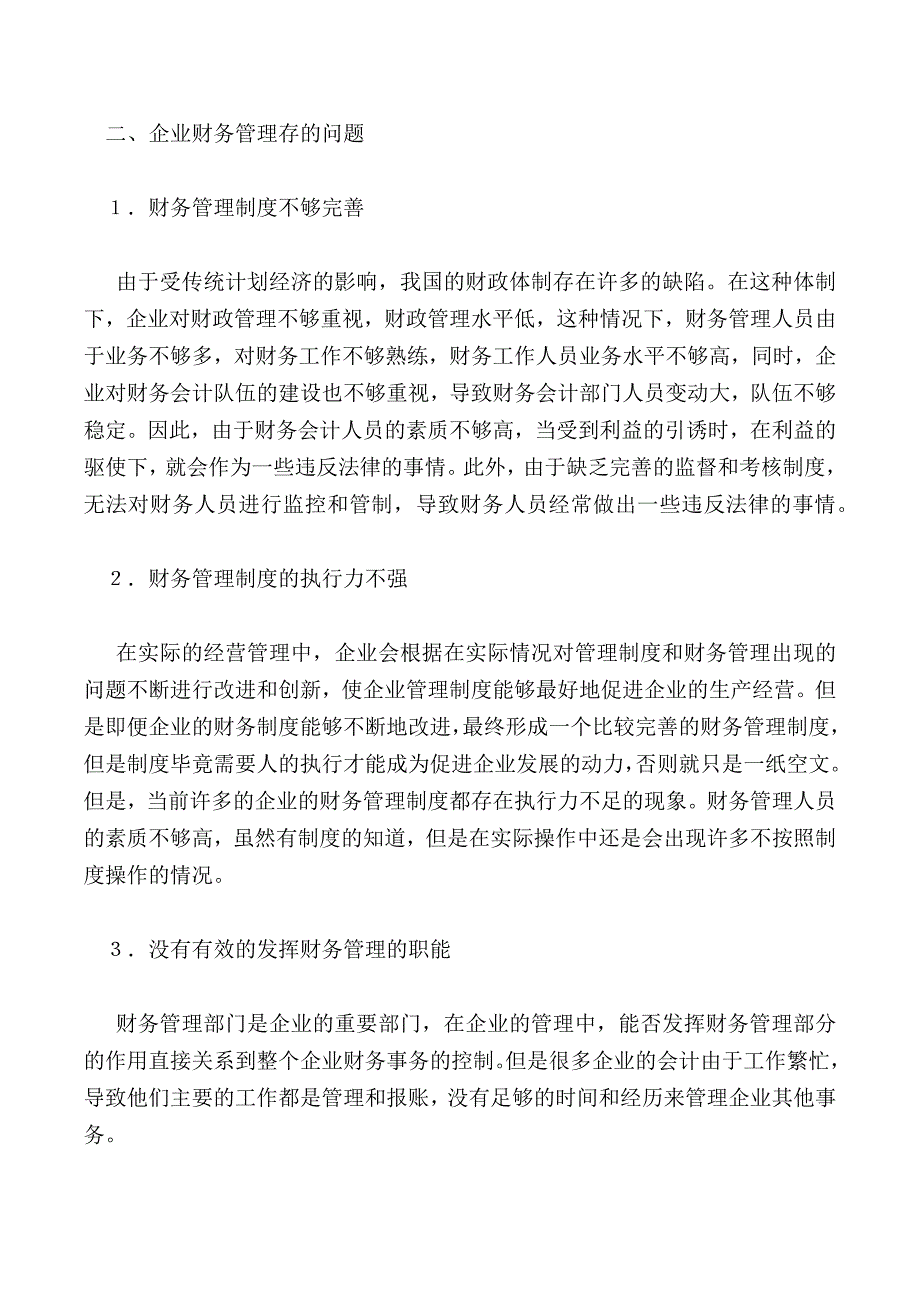 二、企业财务管理存的问题

1．财务管理制度不够完善

由于受传统计划经济的影响，我国的财政体制存在许多的缺陷。在这种体制下，企业对财政管理不够重视，财政管理水平低，这种情况下，财务管理人员由于业务不够多，对财务工作不够熟练，财务工作人员业务水平不够高，同时，企业对财务会计队伍的建设也不够重视，导致财务会计部门人员变动大，队伍不够稳定。因此，由于财务会计人员的素质不够高，当受到利益的引诱时，在利益的驱使下，就会作为一些违反法律的事情。此外，由于缺乏完善的监督和考核制度，无法对财务人员进行监控和管制，导致财务人员经常做出一些违反法律的事情。

2．财务管理制度的执行力不强

在实际的经营管理中，企业会根据在实际情况对管理制度和财务管理出现的问题不断进行改进和创新，使企业管理制度能够最好地促进企业的生产经营。但是即便企业的财务制度能够不断地改进，最终形成一个比较完善的财务管理制度，但是制度毕竟需要人的执行才能成为促进企业发展的动力，否则就只是一纸空文。但是，当前许多的企业的财务管理制度都存在执行力不足的现象。财务管理人员的素质不够高，虽然有制度的知道，但是在实际操作中还是会出现许多不按照制度操作的情况。

3．没有有效的发挥财务管理的职能

财务管理部门是企业的重要部门，在企业的管理中，能否发挥财务管理部分的作用直接关系到整个企业财务事务的控制。但是很多企业的会计由于工作繁忙，导致他们主要的工作都是管理和报账，没有足够的时间和经历来管理企业其他事务。